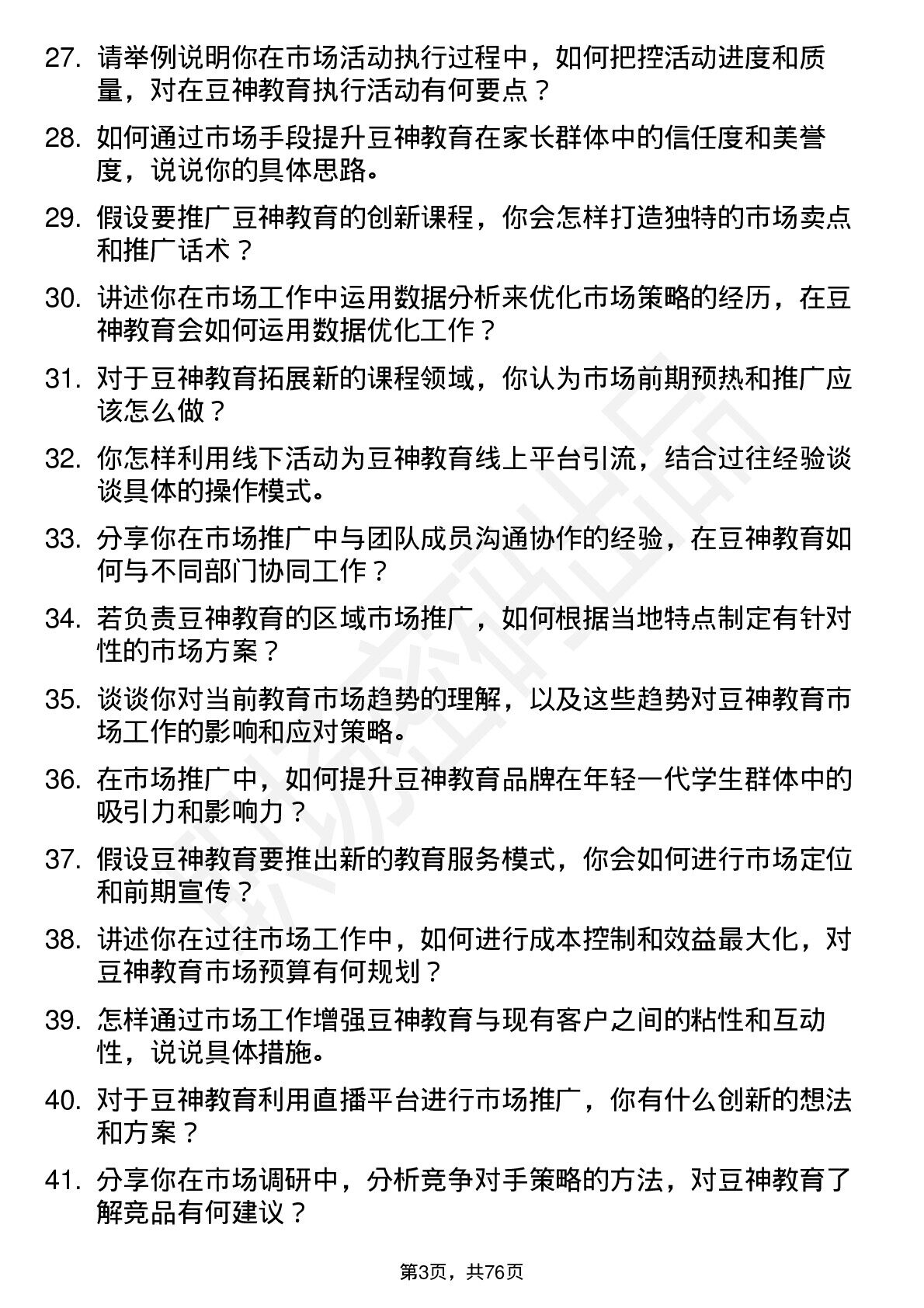 27. 请举例说明你在市场活动执行过程中，如何把控活动进度和质量，对在豆神教育执行活动有何要点？

28. 如何通过市场手段提升豆神教育在家长群体中的信任度和美誉度，说说你的具体思路。

29. 假设要推广豆神教育的创新课程，你会怎样打造独特的市场卖点和推广话术？

30. 讲述你在市场工作中运用数据分析来优化市场策略的经历，在豆神教育会如何运用数据优化工作？

31. 对于豆神教育拓展新的课程领域，你认为市场前期预热和推广应该怎么做？

32. 你怎样利用线下活动为豆神教育线上平台引流，结合过往经验谈谈具体的操作模式。

33. 分享你在市场推广中与团队成员沟通协作的经验，在豆神教育如何与不同部门协同工作？

34. 若负责豆神教育的区域市场推广，如何根据当地特点制定有针对性的市场方案？

35. 谈谈你对当前教育市场趋势的理解，以及这些趋势对豆神教育市场工作的影响和应对策略。

36. 在市场推广中，如何提升豆神教育品牌在年轻一代学生群体中的吸引力和影响力？

37. 假设豆神教育要推出新的教育服务模式，你会如何进行市场定位和前期宣传？

38. 讲述你在过往市场工作中，如何进行成本控制和效益最大化，对豆神教育市场预算有何规划？

39. 怎样通过市场工作增强豆神教育与现有客户之间的粘性和互动性，说说具体措施。

40. 对于豆神教育利用直播平台进行市场推广，你有什么创新的想法和方案？

41. 分享你在市场调研中，分析竞争对手策略的方法，对豆神教育了解竞品有何建议？

第3页，共76页